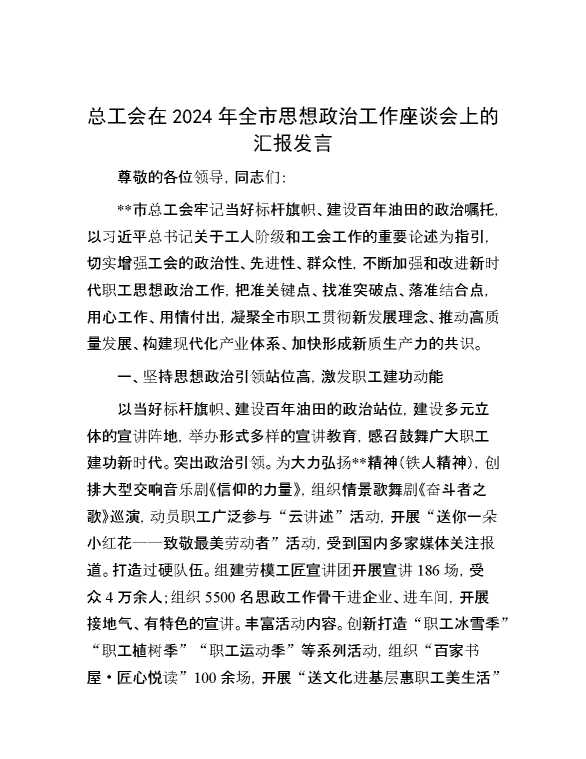 总工会在 2024 年全市思想政治工作座谈会上的汇报发言

尊敬的各位领导，同志们：

**市总工会牢记当好标杆旗帜、建设百年油田的政治嘱托，以习近平总书记关于工人阶级和工会工作的重要论述为指引，切实增强工会的政治性、先进性、群众性，不断加强和改进新时代职工思想政治工作，把准关键点、找准突破点、落准结合点，用心工作、用情付出，凝聚全市职工贯彻新发展理念、推动高质量发展、构建现代化产业体系、加快形成新质生产力的共识。

一、坚持思想政治引领站位高，激发职工建功动能

以当好标杆旗帜、建设百年油田的政治站位，建设多元立体的宣讲阵地，举办形式多样的宣讲教育，感召鼓舞广大职工建功新时代。突出政治引领。为大力弘扬**精神（铁人精神），创排大型交响音乐剧《信仰的力量》，组织情景歌舞剧《奋斗者之歌》巡演，动员职工广泛参与“云讲述”活动，开展“送你一朵小红花——致敬最美劳动者”活动，受到国内多家媒体关注报道。打造过硬队伍。组建劳模工匠宣讲团开展宣讲 186 场，受众 4 万余人；组织 5500 名思政工作骨干进企业、进车间，开展接地气、有特色的宣讲。丰富活动内容。创新打造“职工冰雪季”“职工植树季”“职工运动季”等系列活动，组织“百家书屋·匠心悦读”100 余场，开展“送文化进基层惠职工美生活”